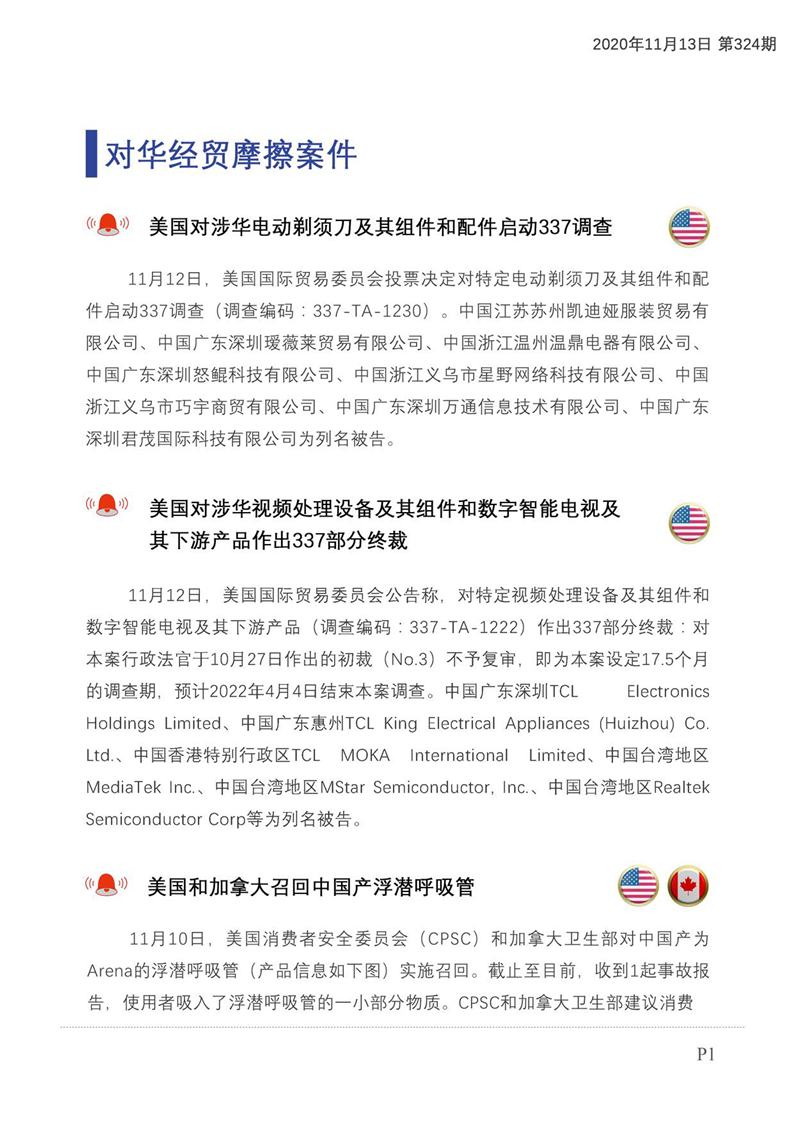 2020年11月13日 第324期

对华经贸摩擦案件

美国对涉华电动剃须刀及其组件和配件启动337调查

11月12日，美国国际贸易委员会投票决定对特定电动剃须刀及其组件和配件启动337调查（调查编码：337-TA-1230）。中国江苏苏州凯迪娅服装贸易有限公司、中国广东深圳瑷薇莱贸易有限公司、中国浙江温州温鼎电器有限公司、中国广东深圳怒鲲科技有限公司、中国浙江义乌市星野网络科技有限公司、中国浙江义乌市巧宇商贸有限公司、中国广东深圳万通信息技术有限公司、中国广东深圳君茂国际科技有限公司为列名被告。

美国对涉华视频处理设备及其组件和数字智能电视及其下游产品作出337部分终裁

11月12日，美国国际贸易委员会公告称，对特定视频处理设备及其组件和数字智能电视及其下游产品（调查编码：337-TA-1222）作出337部分终裁：对本案行政法官于10月27日作出的初裁（No.3）不予复审，即为本案设定17.5个月的调查期，预计2022年4月4日结束本案调查。中国广东深圳TCL Electronics Holdings Limited、中国广东惠州TCL King Electrical Appliances (Huizhou) Co. Ltd.、中国香港特别行政区TCL MOKA International Limited、中国台湾地区MediaTek Inc.、中国台湾地区MStar Semiconductor, Inc.、中国台湾地区Realtek Semiconductor Corp等为列名被告。

美国和加拿大召回中国产浮潜呼吸管

11月10日，美国消费者安全委员会（CPSC）和加拿大卫生部对中国产为Arena的浮潜呼吸管（产品信息如下图）实施召回。截止至目前，收到1起事故报告，使用者吸入了浮潜呼吸管的一小部分物质。CPSC和加拿大卫生部建议消费

P1